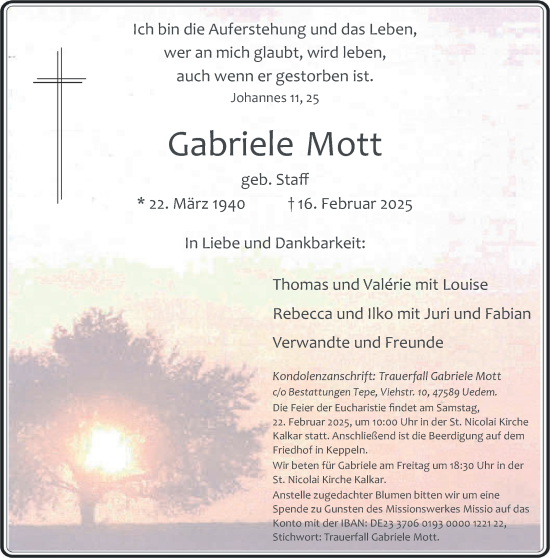 Ich bin die Auferstehung und das Leben,
wer an mich glaubt, wird leben,
auch wenn er gestorben ist.
Johannes 11, 25

Gabriele Mott

geb. Staff

* 22. März 1940 † 16. Februar 2025

In Liebe und Dankbarkeit:

Thomas und Valérie mit Louise

Rebecca und Ilko mit Juri und Fabian

Verwandte und Freunde

Kondolenzanschrift: Trauerfall Gabriele Mott
c/o Bestattungen Tepe, Viehstr. 10, 47589 Uedem.
Die Feier der Eucharistie findet am Samstag, 22. Februar 2025, um 10:00 Uhr in der St. Nicolai Kirche Kalkar statt. Anschließend ist die Beerdigung auf dem Friedhof in Keppeln.
Wir beten für Gabriele am Freitag um 18:30 Uhr in der St. Nicolai Kirche Kalkar.
Anstelle zugedachter Blumen bitten wir um eine Spende zu Gunsten des Missionswerkes Missio auf das Konto mit der IBAN: DE23 3706 0193 0000 1221 22, Stichwort: Trauerfall Gabriele Mott.